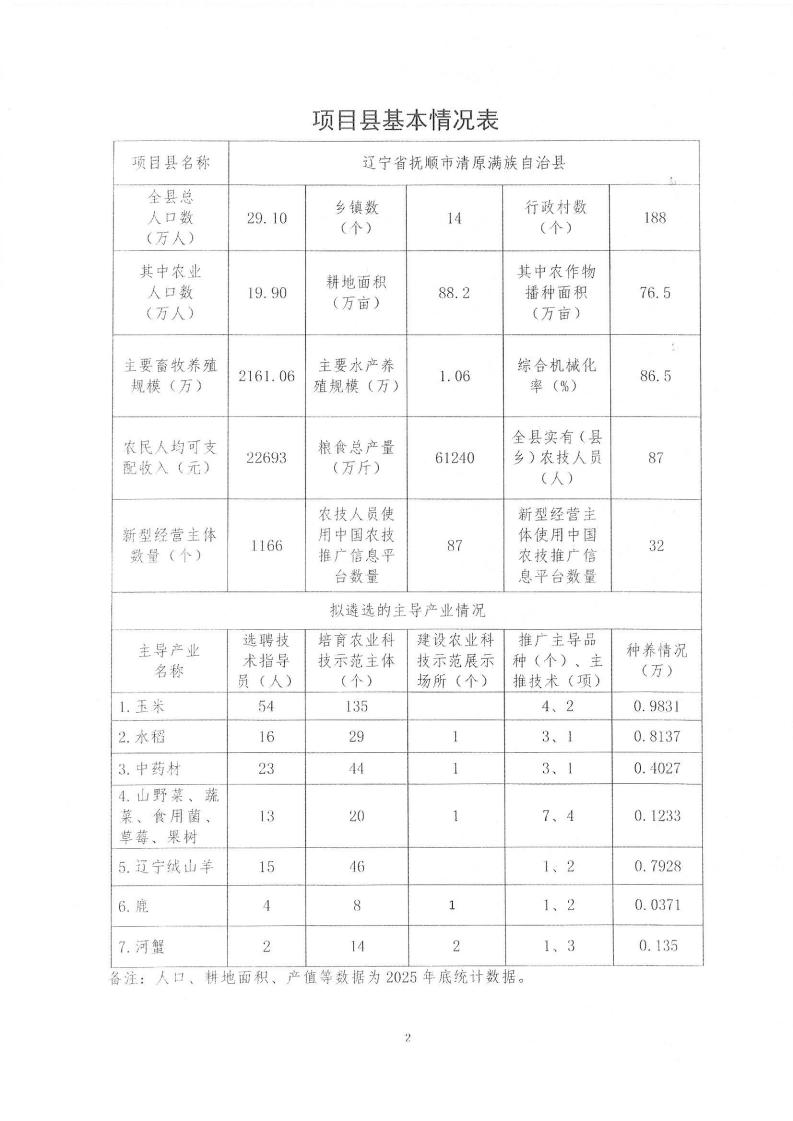 项目县基本情况表

| 项目县名称 | 辽宁省抚顺市清原满族自治县 | | | | |
|---|---|---|---|---|---|
| 全县总人口数（万人） | 29.10 | 乡镇数（个） | 14 | 行政村数（个） | 188 |
| 其中农业人口数（万人） | 19.90 | 耕地面积（万亩） | 88.2 | 其中农作物播种面积（万亩） | 76.5 |
| 主要畜牧养殖规模（万） | 2161.06 | 主要水产养殖规模（万） | 1.06 | 综合机械化率（%） | 86.5 |
| 农民人均可支配收入（元） | 22693 | 粮食总产量（万斤） | 61240 | 全县实有（县乡）农技人员（人） | 87 |
| 新型经营主体数量（个） | 1166 | 农技人员使用中国农技推广信息平台数量 | 87 | 新型经营主体使用中国农技推广信息平台数量 | 32 |
| 拟遴选的主导产业情况 | | | | | |
| 主导产业名称 | 选聘技术指导员（人） | 培育农业科技示范主体（个） | 建设农业科技示范展示场所（个） | 推广主导品种（个）、主推技术（项） | 种养情况（万） |
| 1.玉米 | 54 | 135 | | 4、2 | 0.9831 |
| 2.水稻 | 16 | 29 | 1 | 3、1 | 0.8137 |
| 3.中药材 | 23 | 44 | 1 | 3、1 | 0.4027 |
| 4.山野菜、蔬菜、食用菌、草莓、果树 | 13 | 20 | 1 | 7、4 | 0.1233 |
| 5.辽宁绒山羊 | 15 | 46 | | 1、2 | 0.7928 |
| 6.鹿 | 4 | 8 | 1 | 1、2 | 0.0371 |
| 7.河蟹 | 2 | 14 | 2 | 1、3 | 0.135 |

备注：人口、耕地面积、产值等数据为2025年底统计数据。

2